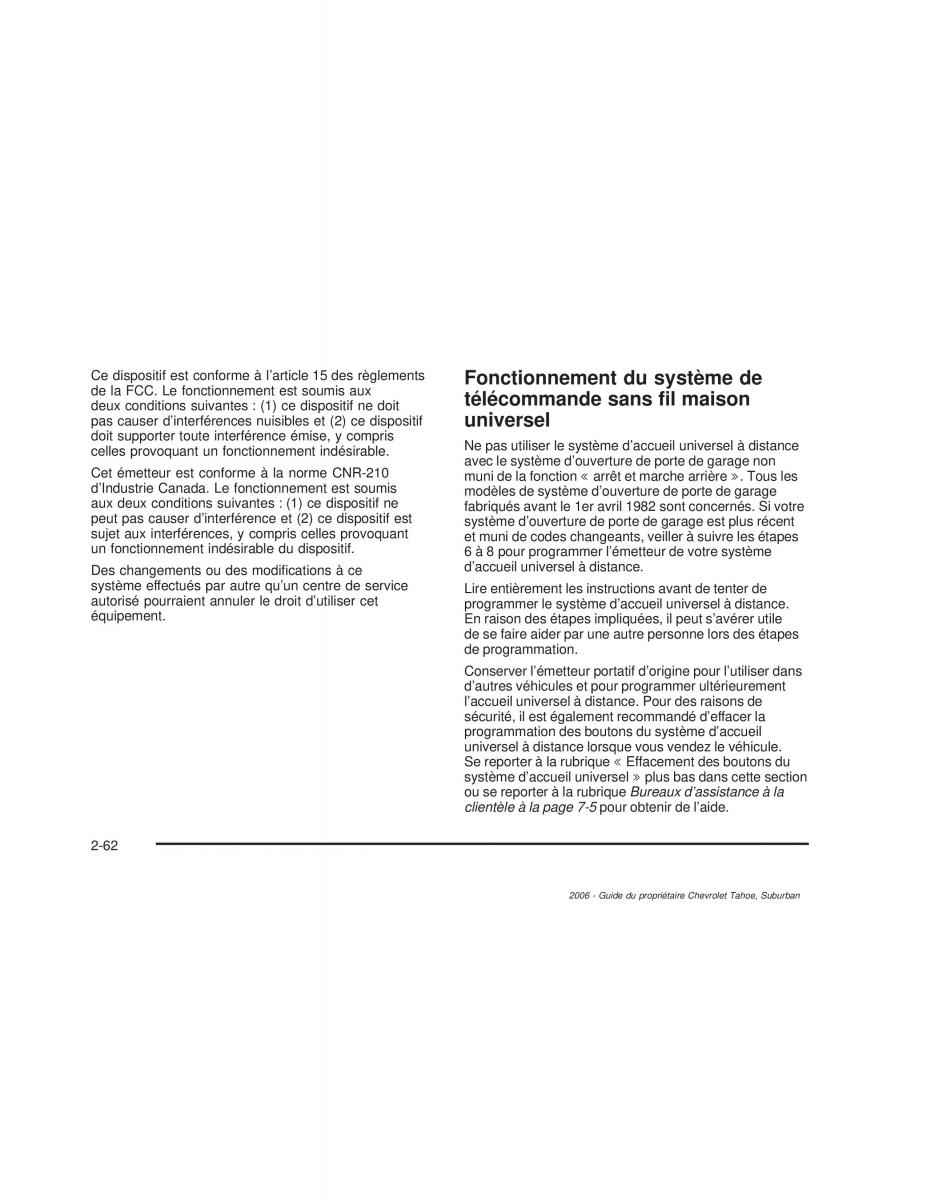 Ce dispositif est conforme à l'article 15 des règlements de la FCC. Le fonctionnement est soumis aux deux conditions suivantes : (1) ce dispositif ne doit pas causer d'interférences nuisibles et (2) ce dispositif doit supporter toute interférence émise, y compris celles provoquant un fonctionnement indésirable.

Cet émetteur est conforme à la norme CNR-210 d'Industrie Canada. Le fonctionnement est soumis aux deux conditions suivantes : (1) ce dispositif ne peut pas causer d'interférence et (2) ce dispositif est sujet aux interférences, y compris celles provoquant un fonctionnement indésirable du dispositif.

Des changements ou des modifications à ce système effectués par autre qu'un centre de service autorisé pourraient annuler le droit d'utiliser cet équipement.

Fonctionnement du système de télécommande sans fil maison universel

Ne pas utiliser le système d'accueil universel à distance avec le système d'ouverture de porte de garage non muni de la fonction « arrêt et marche arrière ». Tous les modèles de système d'ouverture de porte de garage fabriqués avant le 1er avril 1982 sont concernés. Si votre système d'ouverture de porte de garage est plus récent et muni de codes changeants, veiller à suivre les étapes 6 à 8 pour programmer l'émetteur de votre système d'accueil universel à distance.

Lire entièrement les instructions avant de tenter de programmer le système d'accueil universel à distance. En raison des étapes impliquées, il peut s'avérer utile de se faire aider par une autre personne lors des étapes de programmation.

Conserver l'émetteur portatif d'origine pour l'utiliser dans d'autres véhicules et pour programmer ultérieurement l'accueil universel à distance. Pour des raisons de sécurité, il est également recommandé d'effacer la programmation des boutons du système d'accueil universel à distance lorsque vous vendez le véhicule. Se reporter à la rubrique « Effacement des boutons du système d'accueil universel » plus bas dans cette section ou se reporter à la rubrique Bureaux d'assistance à la clientèle à la page 7-5 pour obtenir de l'aide.

2-62

2006 - Guide du propriétaire Chevrolet Tahoe, Suburban